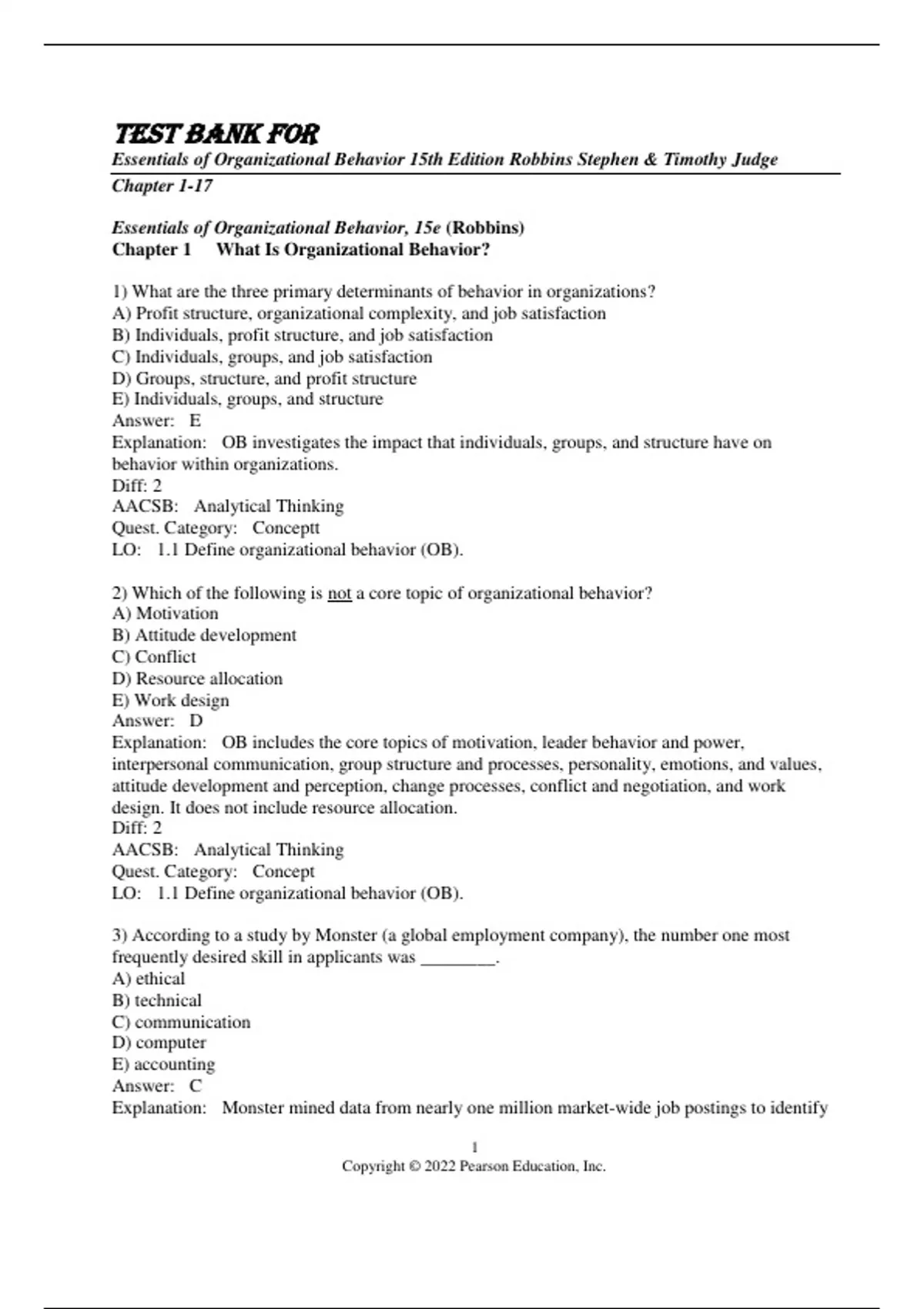 TEST BANK FOR
Essentials of Organizational Behavior 15th Edition Robbins Stephen & Timothy Judge
Chapter 1-17

Essentials of Organizational Behavior, 15e (Robbins)
Chapter 1 What Is Organizational Behavior?

1) What are the three primary determinants of behavior in organizations?
A) Profit structure, organizational complexity, and job satisfaction
B) Individuals, profit structure, and job satisfaction
C) Individuals, groups, and job satisfaction
D) Groups, structure, and profit structure
E) Individuals, groups, and structure
Answer: E
Explanation: OB investigates the impact that individuals, groups, and structure have on behavior within organizations.
Diff: 2
AACSB: Analytical Thinking
Quest. Category: Conceptt
LO: 1.1 Define organizational behavior (OB).

2) Which of the following is not a core topic of organizational behavior?
A) Motivation
B) Attitude development
C) Conflict
D) Resource allocation
E) Work design
Answer: D
Explanation: OB includes the core topics of motivation, leader behavior and power, interpersonal communication, group structure and processes, personality, emotions, and values, attitude development and perception, change processes, conflict and negotiation, and work design. It does not include resource allocation.
Diff: 2
AACSB: Analytical Thinking
Quest. Category: Concept
LO: 1.1 Define organizational behavior (OB).

3) According to a study by Monster (a global employment company), the number one most frequently desired skill in applicants was ________.
A) ethical
B) technical
C) communication
D) computer
E) accounting
Answer: C
Explanation: Monster mined data from nearly one million market-wide job postings to identify

1
Copyright © 2022 Pearson Education, Inc.